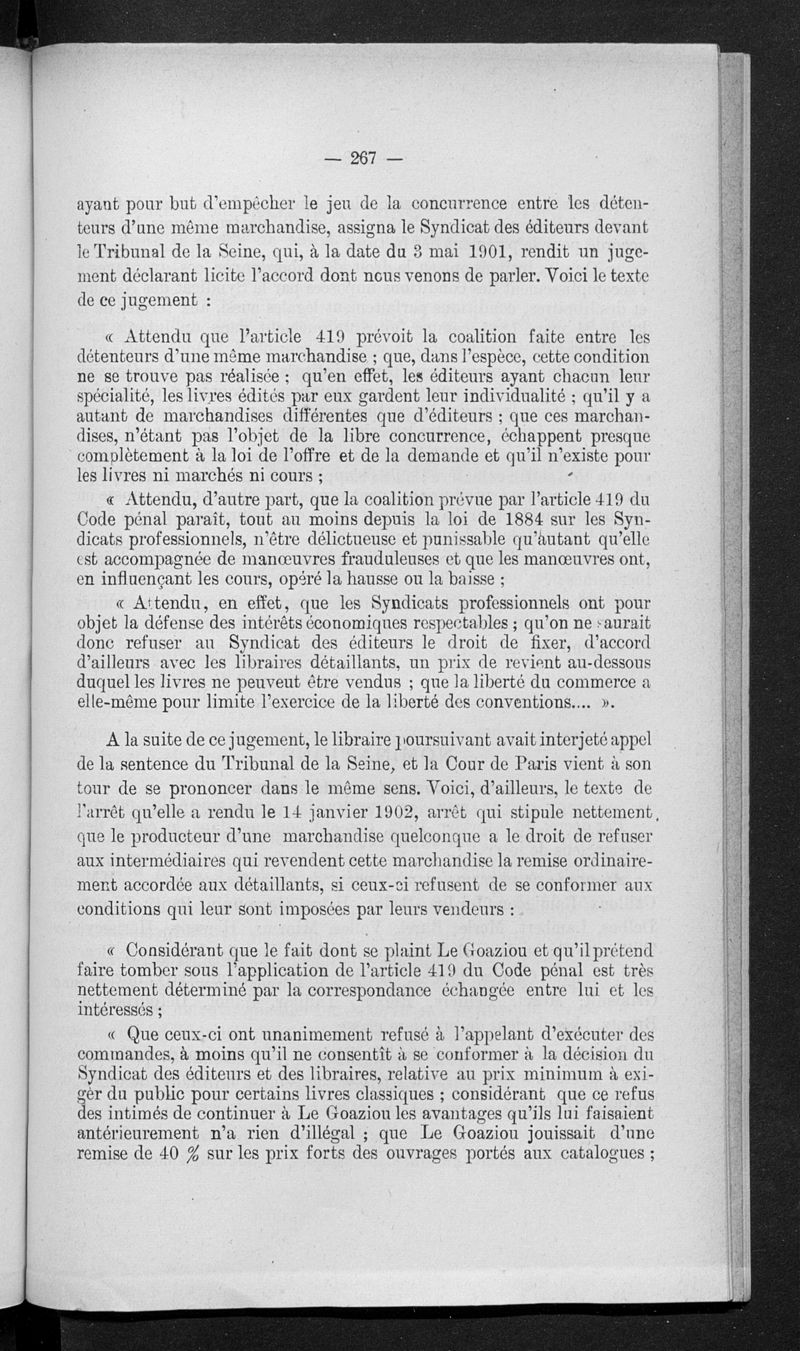 — 267 —

ayant pour but d'empêcher le jeu de la concurrence entre les détenteurs d'une même marchandise, assigna le Syndicat des éditeurs devant le Tribunal de la Seine, qui, à la date du 3 mai 1901, rendit un jugement déclarant licite l'accord dont nous venons de parler. Voici le texte de ce jugement :

« Attendu que l'article 419 prévoit la coalition faite entre les détenteurs d'une même marchandise ; que, dans l'espèce, cette condition ne se trouve pas réalisée ; qu'en effet, les éditeurs ayant chacun leur spécialité, les livres édités par eux gardent leur individualité ; qu'il y a autant de marchandises différentes que d'éditeurs ; que ces marchandises, n'étant pas l'objet de la libre concurrence, échappent presque complètement à la loi de l'offre et de la demande et qu'il n'existe pour les livres ni marchés ni cours ;

« Attendu, d'autre part, que la coalition prévue par l'article 419 du Code pénal paraît, tout au moins depuis la loi de 1884 sur les Syndicats professionnels, n'être délictueuse et punissable qu'autant qu'elle est accompagnée de manœuvres frauduleuses et que les manœuvres ont, en influençant les cours, opéré la hausse ou la baisse ;

« Attendu, en effet, que les Syndicats professionnels ont pour objet la défense des intérêts économiques respectables ; qu'on ne saurait donc refuser au Syndicat des éditeurs le droit de fixer, d'accord d'ailleurs avec les libraires détaillants, un prix de revient au-dessous duquel les livres ne peuvent être vendus ; que la liberté du commerce a elle-même pour limite l'exercice de la liberté des conventions.... ».

A la suite de ce jugement, le libraire poursuivant avait interjeté appel de la sentence du Tribunal de la Seine, et la Cour de Paris vient à son tour de se prononcer dans le même sens. Voici, d'ailleurs, le texte de l'arrêt qu'elle a rendu le 14 janvier 1902, arrêt qui stipule nettement, que le producteur d'une marchandise quelconque a le droit de refuser aux intermédiaires qui revendent cette marchandise la remise ordinairement accordée aux détaillants, si ceux-ci refusent de se conformer aux conditions qui leur sont imposées par leurs vendeurs :

« Considérant que le fait dont se plaint Le Goaziou et qu'il prétend faire tomber sous l'application de l'article 419 du Code pénal est très nettement déterminé par la correspondance échangée entre lui et les intéressés ;

« Que ceux-ci ont unanimement refusé à l'appelant d'exécuter des commandes, à moins qu'il ne consentît à se conformer à la décision du Syndicat des éditeurs et des libraires, relative au prix minimum à exiger du public pour certains livres classiques ; considérant que ce refus des intimés de continuer à Le Goaziou les avantages qu'ils lui faisaient antérieurement n'a rien d'illégal ; que Le Goaziou jouissait d'une remise de 40 % sur les prix forts des ouvrages portés aux catalogues ;